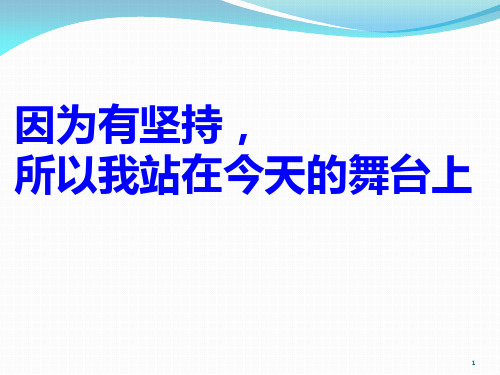 因为有坚持，
所以我站在今天的舞台上

1